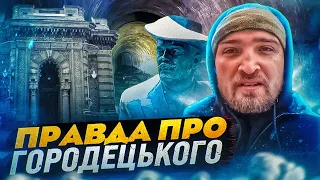 ПРАВДА ПРО
ГОРОДЕЦЬКОГО